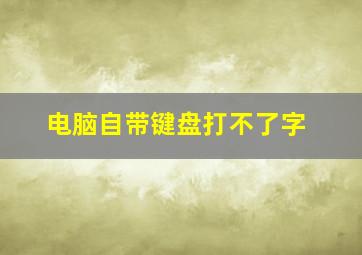 电脑自带键盘打不了字